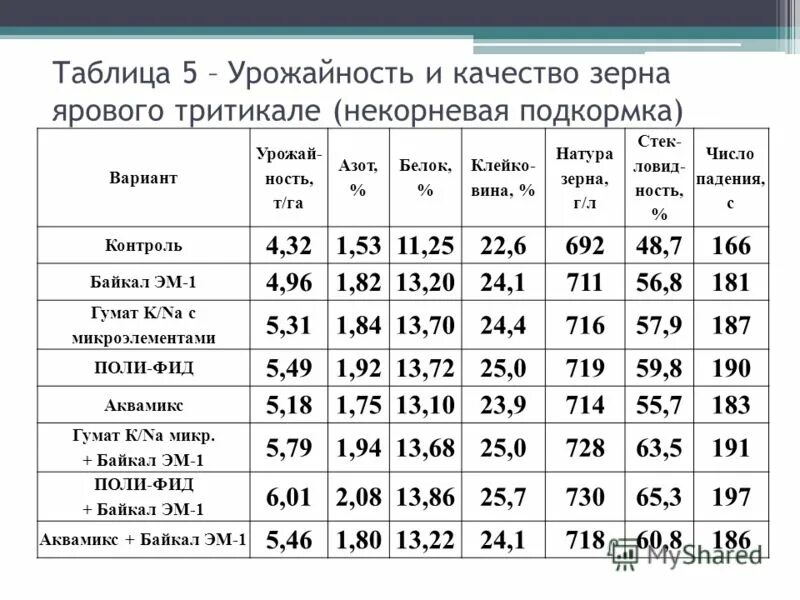 Таблица 5 – Урожайность и качество зерна ярового тритикале (некорневая подкормка)

| Вариант | Урожайность, т/га | Азот, % | Белок, % | Клейковина, % | Натура зерна, г/л | Стекловидность, % | Число падения, с |
|---|---|---|---|---|---|---|---|
| Контроль | 4,32 | 1,53 | 11,25 | 22,6 | 692 | 48,7 | 166 |
| Байкал ЭМ-1 | 4,96 | 1,82 | 13,20 | 24,1 | 711 | 56,8 | 181 |
| Гумат K/Na с микроэлементами | 5,31 | 1,84 | 13,70 | 24,4 | 716 | 57,9 | 187 |
| ПОЛИ-ФИД | 5,49 | 1,92 | 13,72 | 25,0 | 719 | 59,8 | 190 |
| Аквамикс | 5,18 | 1,75 | 13,10 | 23,9 | 714 | 55,7 | 183 |
| Гумат K/Na микр. + Байкал ЭМ-1 | 5,79 | 1,94 | 13,68 | 25,0 | 728 | 63,5 | 191 |
| ПОЛИ-ФИД + Байкал ЭМ-1 | 6,01 | 2,08 | 13,86 | 25,7 | 730 | 65,3 | 197 |
| Аквамикс + Байкал ЭМ-1 | 5,46 | 1,80 | 13,22 | 24,1 | 718 | 60,8 | 186 |

MyShared